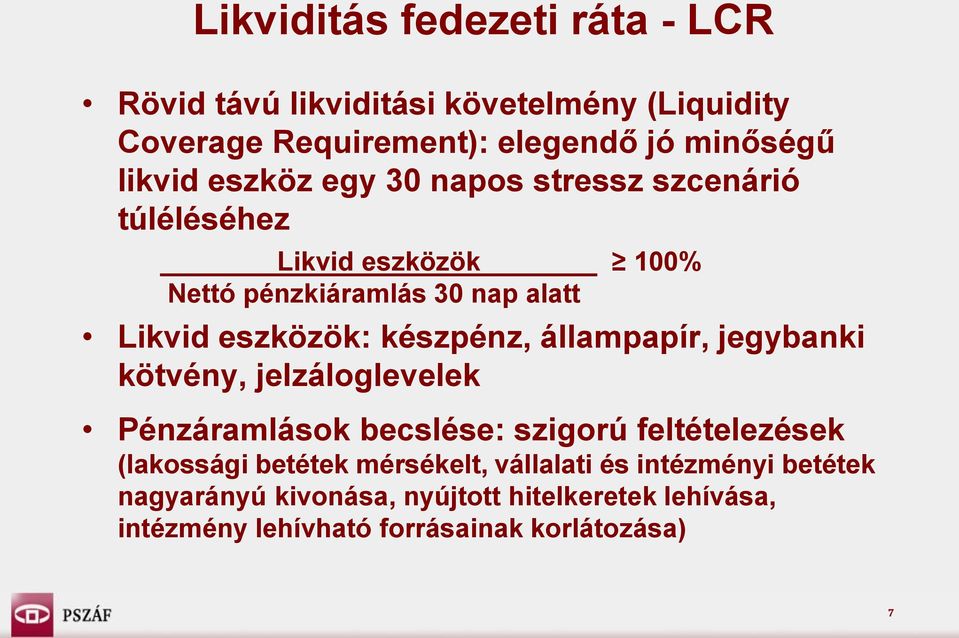 Likviditás fedezeti ráta - LCR

• Rövid távú likviditási követelmény (Liquidity Coverage Requirement): elegendő jó minőségű likvid eszköz egy 30 napos stressz szcenárió túléléséhez

$\frac{\text{Likvid eszközök}}{\text{Nettó pénzkiáramlás 30 nap alatt}} \geq 100\%$

• Likvid eszközök: készpénz, állampapír, jegybanki kötvény, jelzáloglevelek

• Pénzáramlások becslése: szigorú feltételezések (lakossági betétek mérsékelt, vállalati és intézményi betétek nagyarányú kivonása, nyújtott hitelkeretek lehívása, intézmény lehívható forrásainak korlátozása)

PSZÁF

7